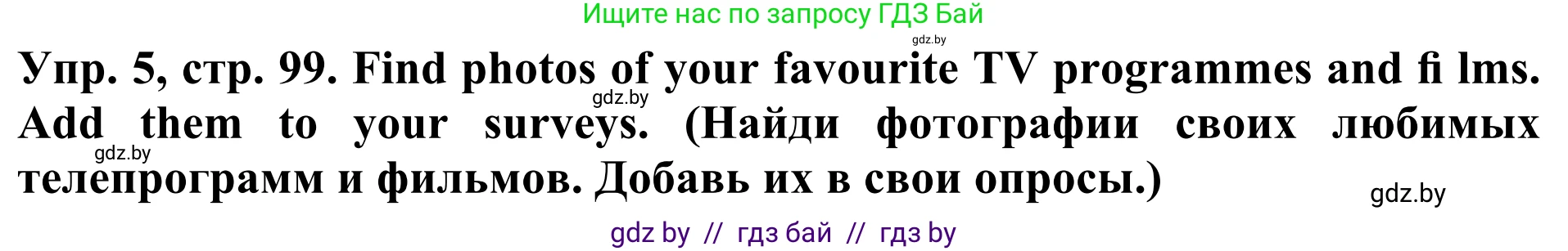 Ищите нас по запросу ГДЗ Бай

gdz.by

Упр. 5, стр. 99. Find photos of your favourite TV programmes and fi lms. Add them to your surveys. (Найди фотографии своих любимых телепрограмм и фильмов. Добавь их в свои опросы.)

gdz.by

gdz.by

gdz.by

gdz by // гдз бай // гдз by